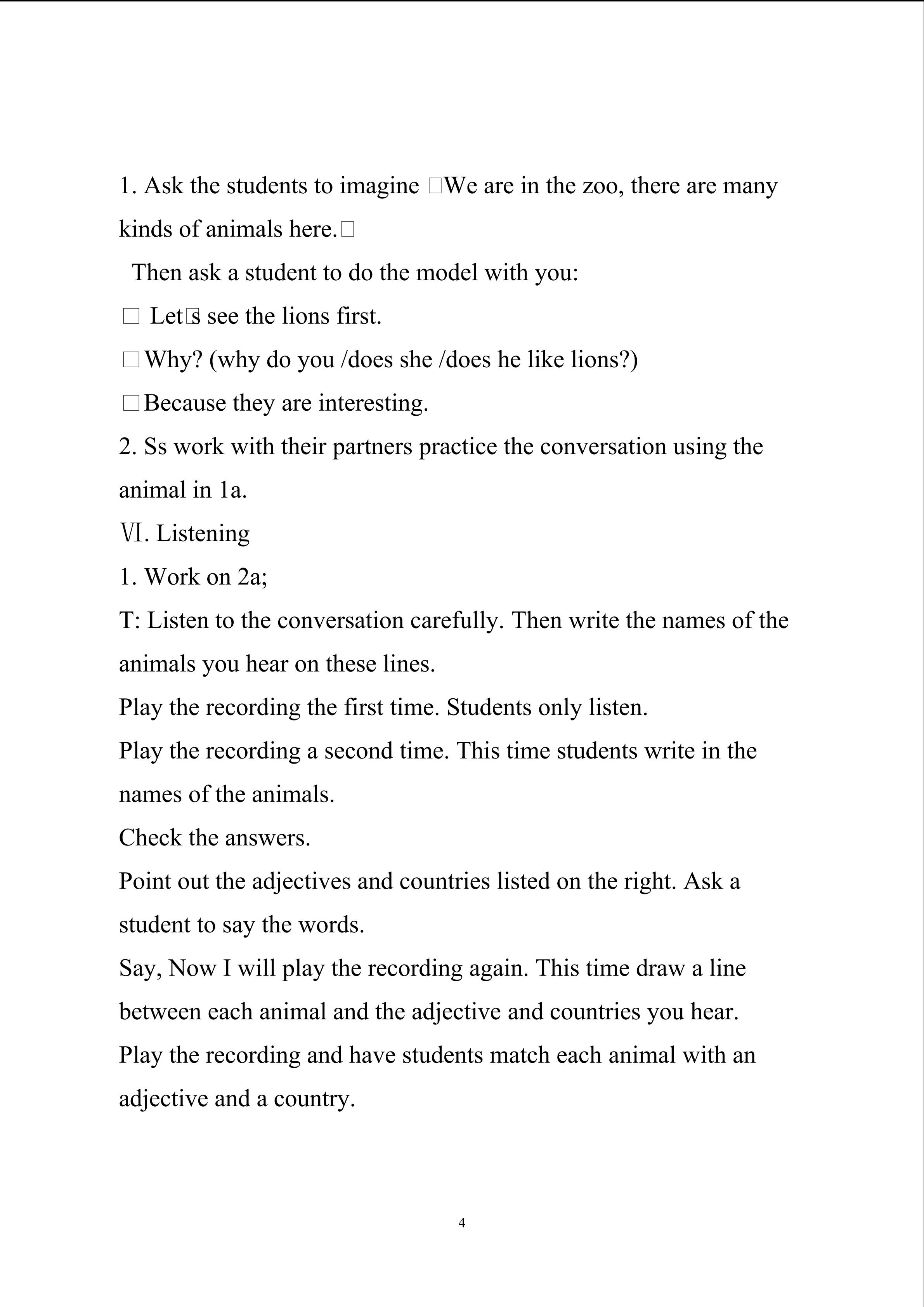 1. Ask the students to imagine □We are in the zoo, there are many kinds of animals here.□

Then ask a student to do the model with you:

□ Let□s see the lions first.

□Why? (why do you /does she /does he like lions?)

□Because they are interesting.

2. Ss work with their partners practice the conversation using the animal in 1a.

Ⅵ. Listening

1. Work on 2a;

T: Listen to the conversation carefully. Then write the names of the animals you hear on these lines.

Play the recording the first time. Students only listen.

Play the recording a second time. This time students write in the names of the animals.

Check the answers.

Point out the adjectives and countries listed on the right. Ask a student to say the words.

Say, Now I will play the recording again. This time draw a line between each animal and the adjective and countries you hear.

Play the recording and have students match each animal with an adjective and a country.

4